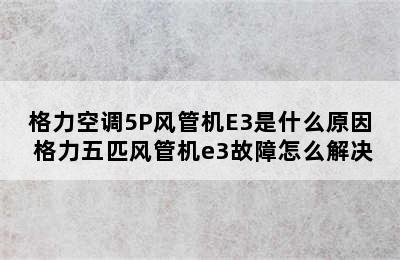 格力空调5P风管机E3是什么原因
格力五匹风管机e3故障怎么解决